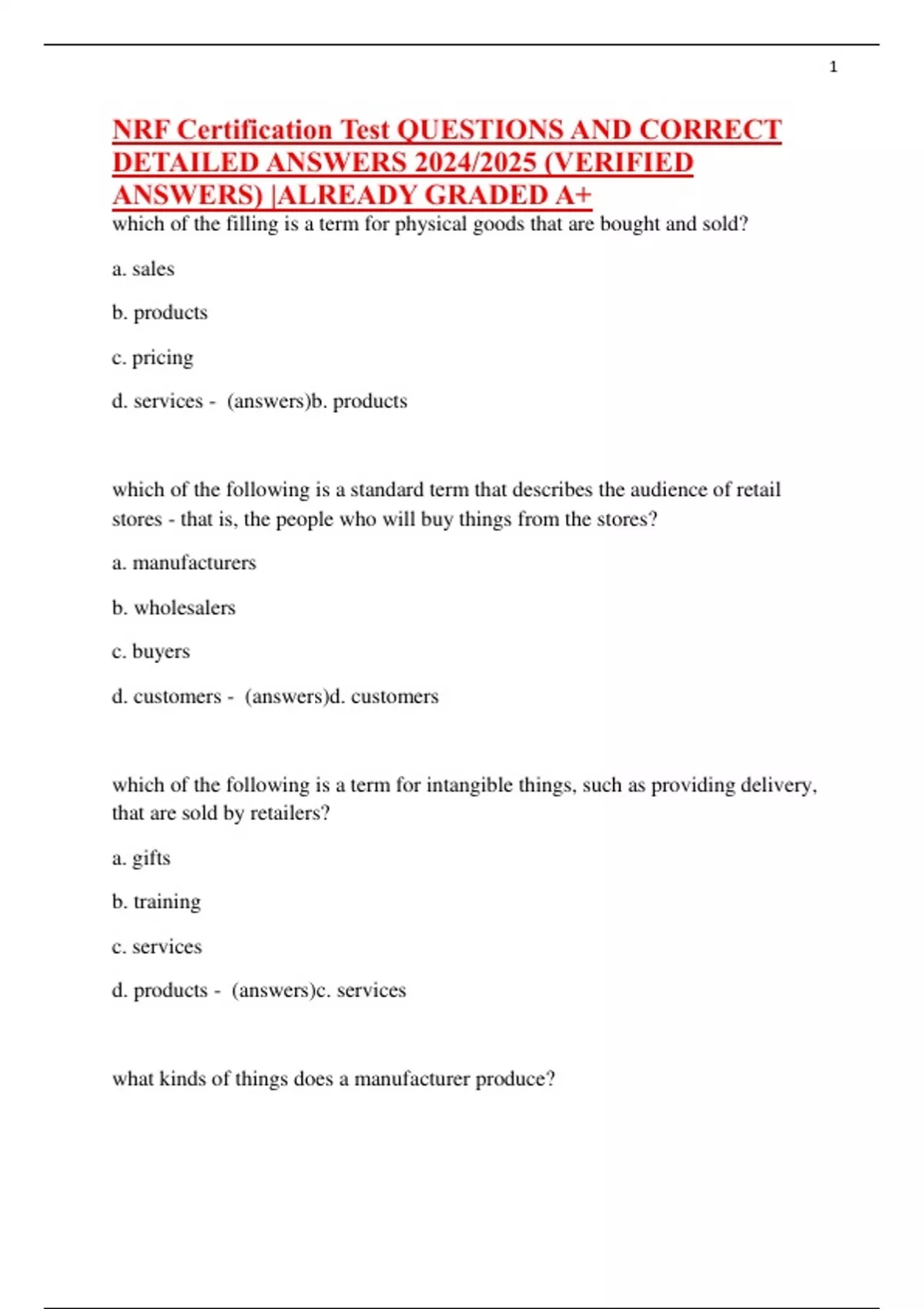 1

NRF Certification Test QUESTIONS AND CORRECT DETAILED ANSWERS 2024/2025 (VERIFIED ANSWERS) |ALREADY GRADED A+

which of the filling is a term for physical goods that are bought and sold?

a. sales

b. products

c. pricing

d. services - (answers)b. products

which of the following is a standard term that describes the audience of retail stores - that is, the people who will buy things from the stores?

a. manufacturers

b. wholesalers

c. buyers

d. customers - (answers)d. customers

which of the following is a term for intangible things, such as providing delivery, that are sold by retailers?

a. gifts

b. training

c. services

d. products - (answers)c. services

what kinds of things does a manufacturer produce?